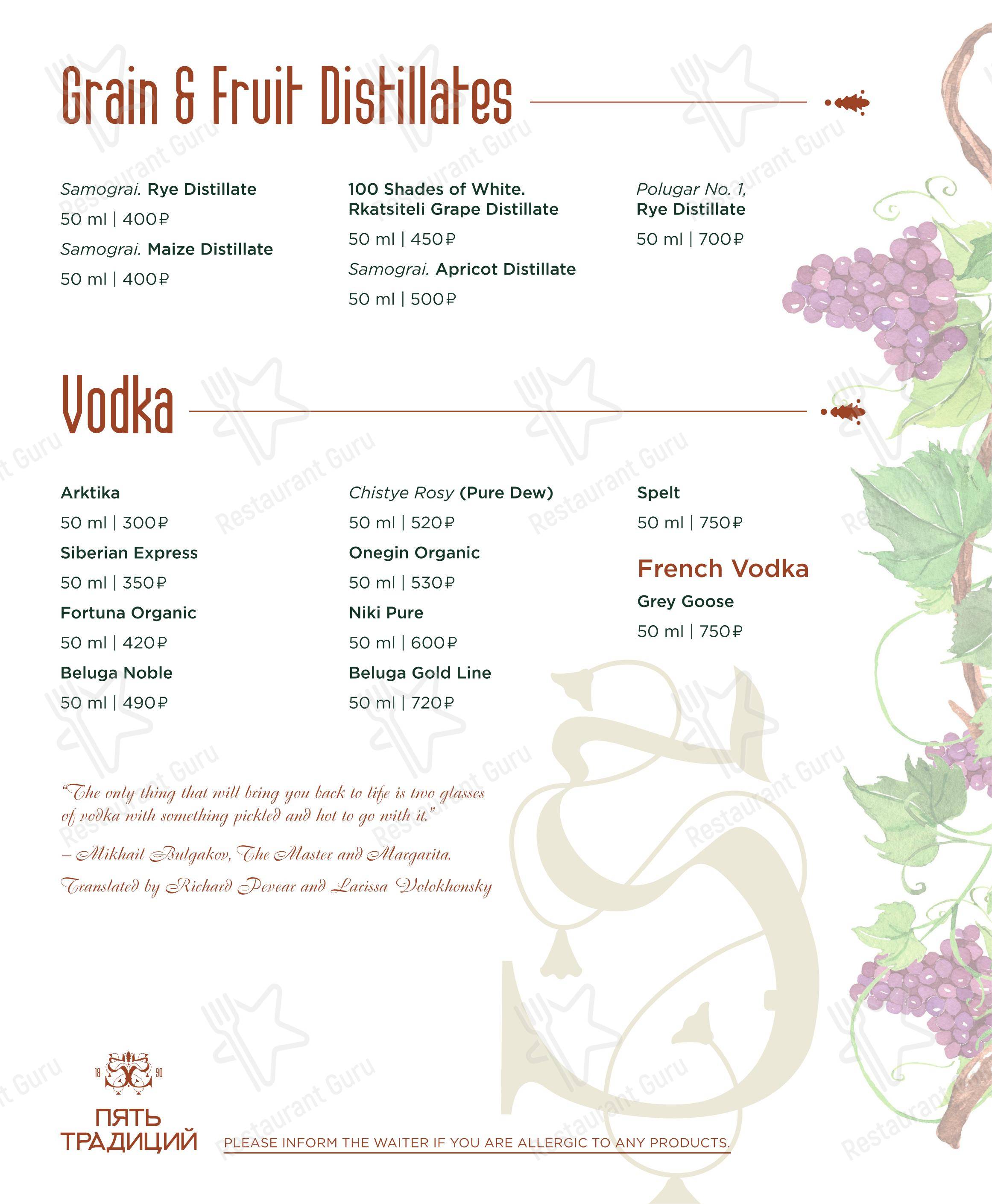 Grain & Fruit Distillates

Samograi. Rye Distillate
50 ml | 400₽
Samograi. Maize Distillate
50 ml | 400₽

100 Shades of White. Rkatsiteli Grape Distillate
50 ml | 450₽
Samograi. Apricot Distillate
50 ml | 500₽

Polugar No. 1, Rye Distillate
50 ml | 700₽

Vodka

Arktika
50 ml | 300₽
Siberian Express
50 ml | 350₽
Fortuna Organic
50 ml | 420₽
Beluga Noble
50 ml | 490₽

Chistye Rosy (Pure Dew)
50 ml | 520₽
Onegin Organic
50 ml | 530₽
Niki Pure
50 ml | 600₽
Beluga Gold Line
50 ml | 720₽

Spelt
50 ml | 750₽

French Vodka
Grey Goose
50 ml | 750₽

"The only thing that will bring you back to life is two glasses of vodka with something pickled and hot to go with it."
– Mikhail Bulgakov, The Master and Margarita.
Translated by Richard Pevear and Larissa Volokhonsky

18 90
ПЯТЬ ТРАДИЦИЙ

PLEASE INFORM THE WAITER IF YOU ARE ALLERGIC TO ANY PRODUCTS.

Restaurant Guru